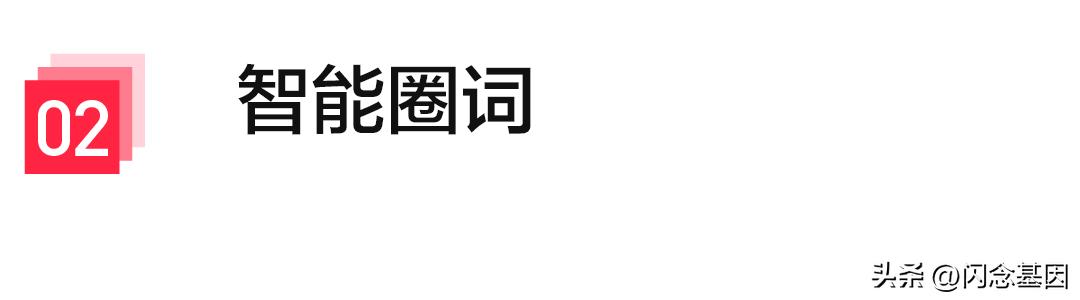 02 智能圈词

头条 @闪念基因